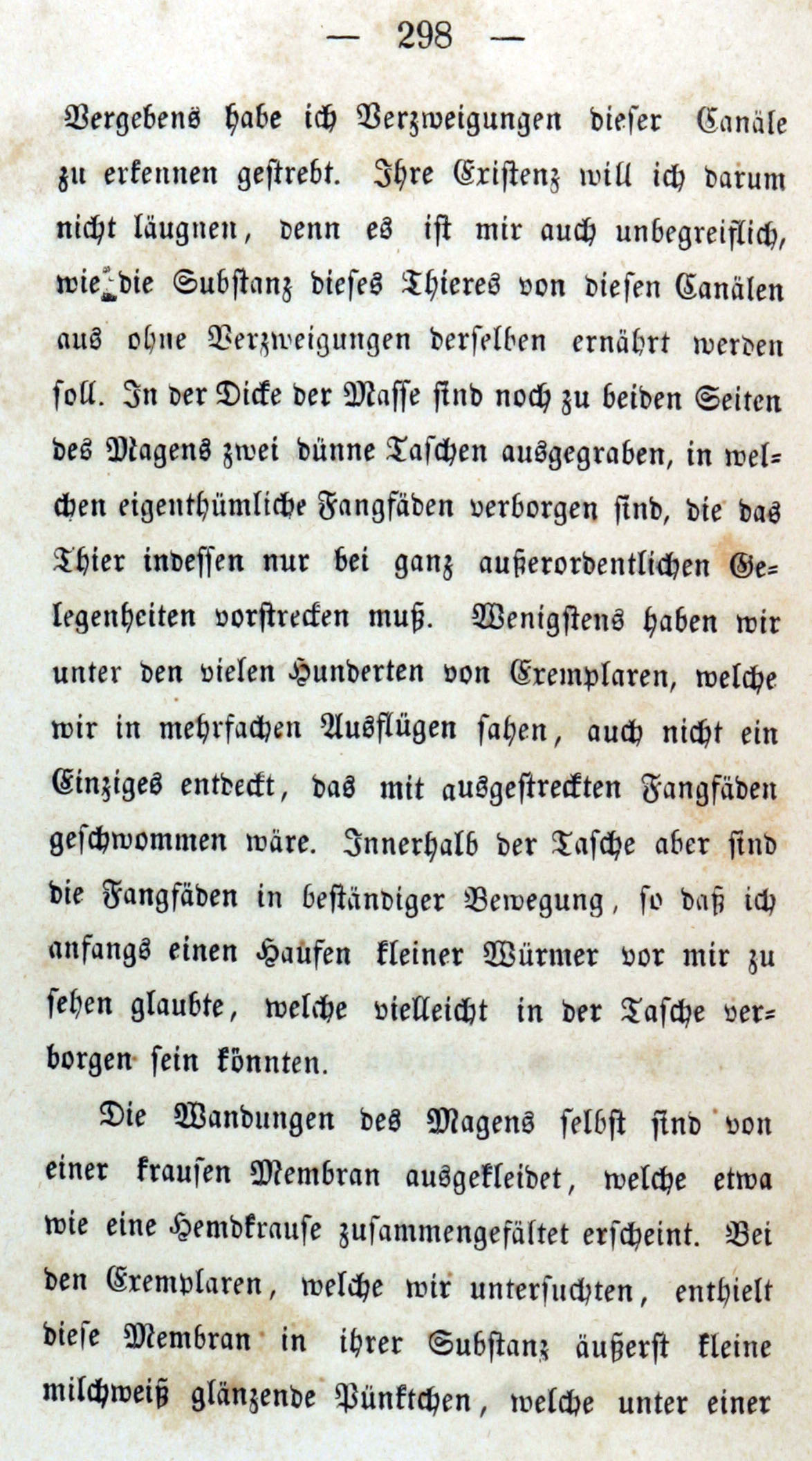 — 298 —

Vergebens habe ich Verzweigungen dieser Canäle zu erkennen gestrebt. Ihre Existenz will ich darum nicht läugnen, denn es ist mir auch unbegreiflich, wie die Substanz dieses Thieres von diesen Canälen aus ohne Verzweigungen derselben ernährt werden soll. In der Dicke der Masse sind noch zu beiden Seiten des Magens zwei dünne Taschen ausgegraben, in welchen eigenthümliche Fangfäden verborgen sind, die das Thier indessen nur bei ganz außerordentlichen Gelegenheiten vorstrecken muß. Wenigstens haben wir unter den vielen Hunderten von Exemplaren, welche wir in mehrfachen Ausflügen sahen, auch nicht ein Einziges entdeckt, das mit ausgestreckten Fangfäden geschwommen wäre. Innerhalb der Tasche aber sind die Fangfäden in beständiger Bewegung, so daß ich anfangs einen Haufen kleiner Würmer vor mir zu sehen glaubte, welche vielleicht in der Tasche verborgen sein könnten.

Die Wandungen des Magens selbst sind von einer krausen Membran ausgekleidet, welche etwa wie eine Hemdkrause zusammengefältet erscheint. Bei den Exemplaren, welche wir untersuchten, enthielt diese Membran in ihrer Substanz äußerst kleine milchweiß glänzende Pünktchen, welche unter einer